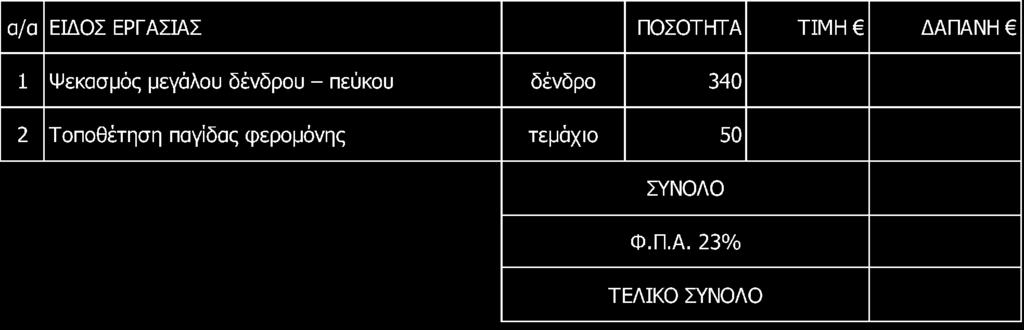 | α/α | ΕΙΔΟΣ ΕΡΓΑΣΙΑΣ | | ΠΟΣΟΤΗΤΑ | ΤΙΜΗ € | ΔΑΠΑΝΗ € |
|---|---|---|---|---|---|
| 1 | Ψεκασμός μεγάλου δένδρου – πεύκου | δένδρο | 340 | | |
| 2 | Τοποθέτηση παγίδας φερομόνης | τεμάχιο | 50 | | |
| | | ΣΥΝΟΛΟ | | | |
| | | Φ.Π.Α. 23% | | | |
| | | ΤΕΛΙΚΟ ΣΥΝΟΛΟ | | | |